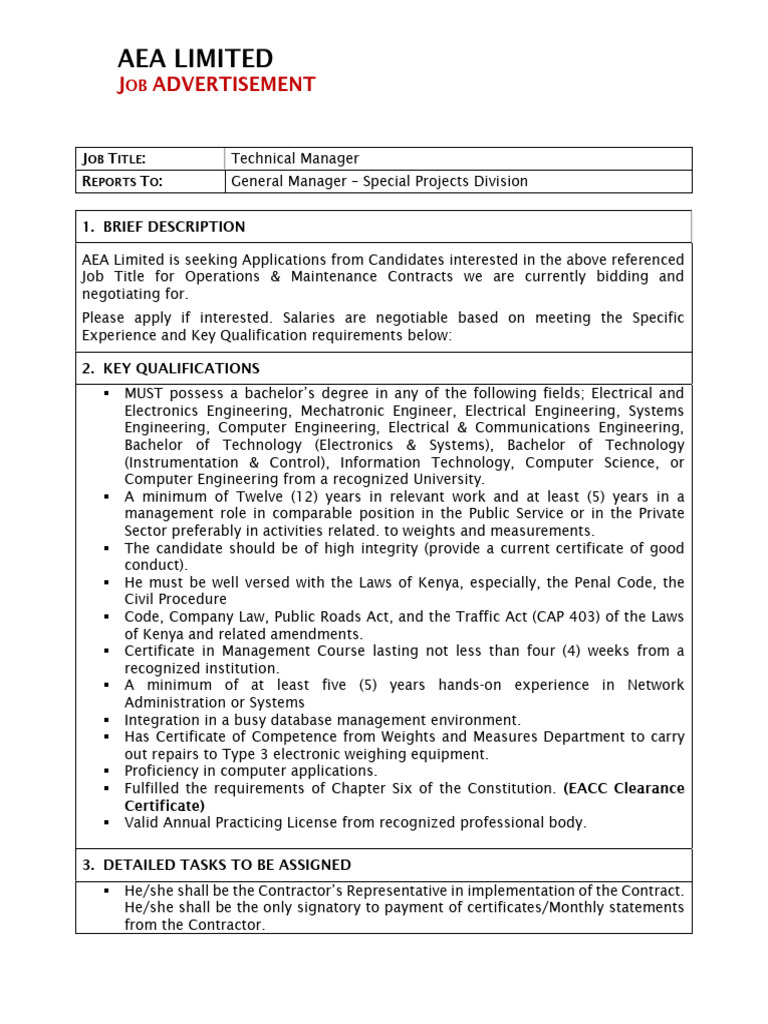 AEA LIMITED
JOB ADVERTISEMENT

| JOB TITLE: | Technical Manager |
|---|---|
| REPORTS TO: | General Manager – Special Projects Division |

1. BRIEF DESCRIPTION

AEA Limited is seeking Applications from Candidates interested in the above referenced Job Title for Operations & Maintenance Contracts we are currently bidding and negotiating for.

Please apply if interested. Salaries are negotiable based on meeting the Specific Experience and Key Qualification requirements below:

2. KEY QUALIFICATIONS

▪ MUST possess a bachelor's degree in any of the following fields; Electrical and Electronics Engineering, Mechatronic Engineer, Electrical Engineering, Systems Engineering, Computer Engineering, Electrical & Communications Engineering, Bachelor of Technology (Electronics & Systems), Bachelor of Technology (Instrumentation & Control), Information Technology, Computer Science, or Computer Engineering from a recognized University.
▪ A minimum of Twelve (12) years in relevant work and at least (5) years in a management role in comparable position in the Public Service or in the Private Sector preferably in activities related. to weights and measurements.
▪ The candidate should be of high integrity (provide a current certificate of good conduct).
▪ He must be well versed with the Laws of Kenya, especially, the Penal Code, the Civil Procedure
▪ Code, Company Law, Public Roads Act, and the Traffic Act (CAP 403) of the Laws of Kenya and related amendments.
▪ Certificate in Management Course lasting not less than four (4) weeks from a recognized institution.
▪ A minimum of at least five (5) years hands-on experience in Network Administration or Systems
▪ Integration in a busy database management environment.
▪ Has Certificate of Competence from Weights and Measures Department to carry out repairs to Type 3 electronic weighing equipment.
▪ Proficiency in computer applications.
▪ Fulfilled the requirements of Chapter Six of the Constitution. (EACC Clearance Certificate)
▪ Valid Annual Practicing License from recognized professional body.

3. DETAILED TASKS TO BE ASSIGNED

▪ He/she shall be the Contractor's Representative in implementation of the Contract. He/she shall be the only signatory to payment of certificates/Monthly statements from the Contractor.